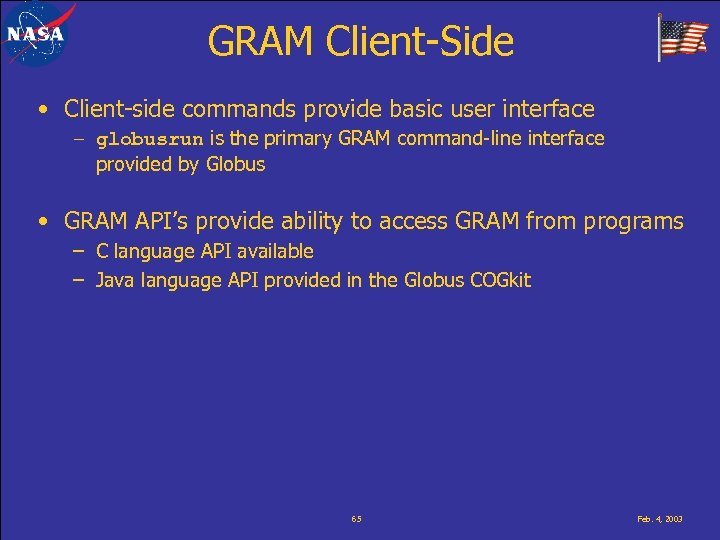 NASA

GRAM Client-Side

• Client-side commands provide basic user interface
– globusrun is the primary GRAM command-line interface provided by Globus

• GRAM API's provide ability to access GRAM from programs
– C language API available
– Java language API provided in the Globus COGkit

65

Feb. 4, 2003